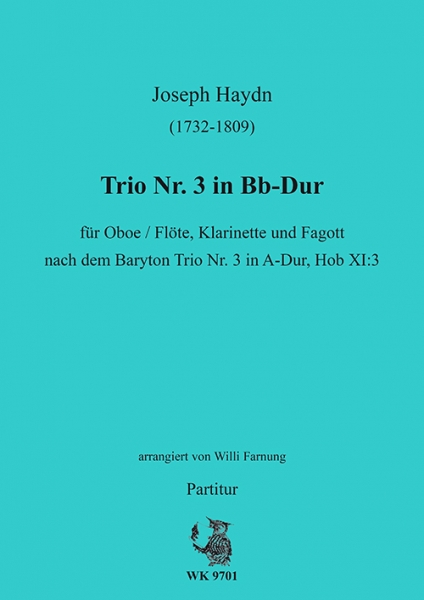 Joseph Haydn
(1732-1809)

Trio Nr. 3 in Bb-Dur

für Oboe / Flöte, Klarinette und Fagott
nach dem Baryton Trio Nr. 3 in A-Dur, Hob XI:3

arrangiert von Willi Farnung

Partitur

WK 9701